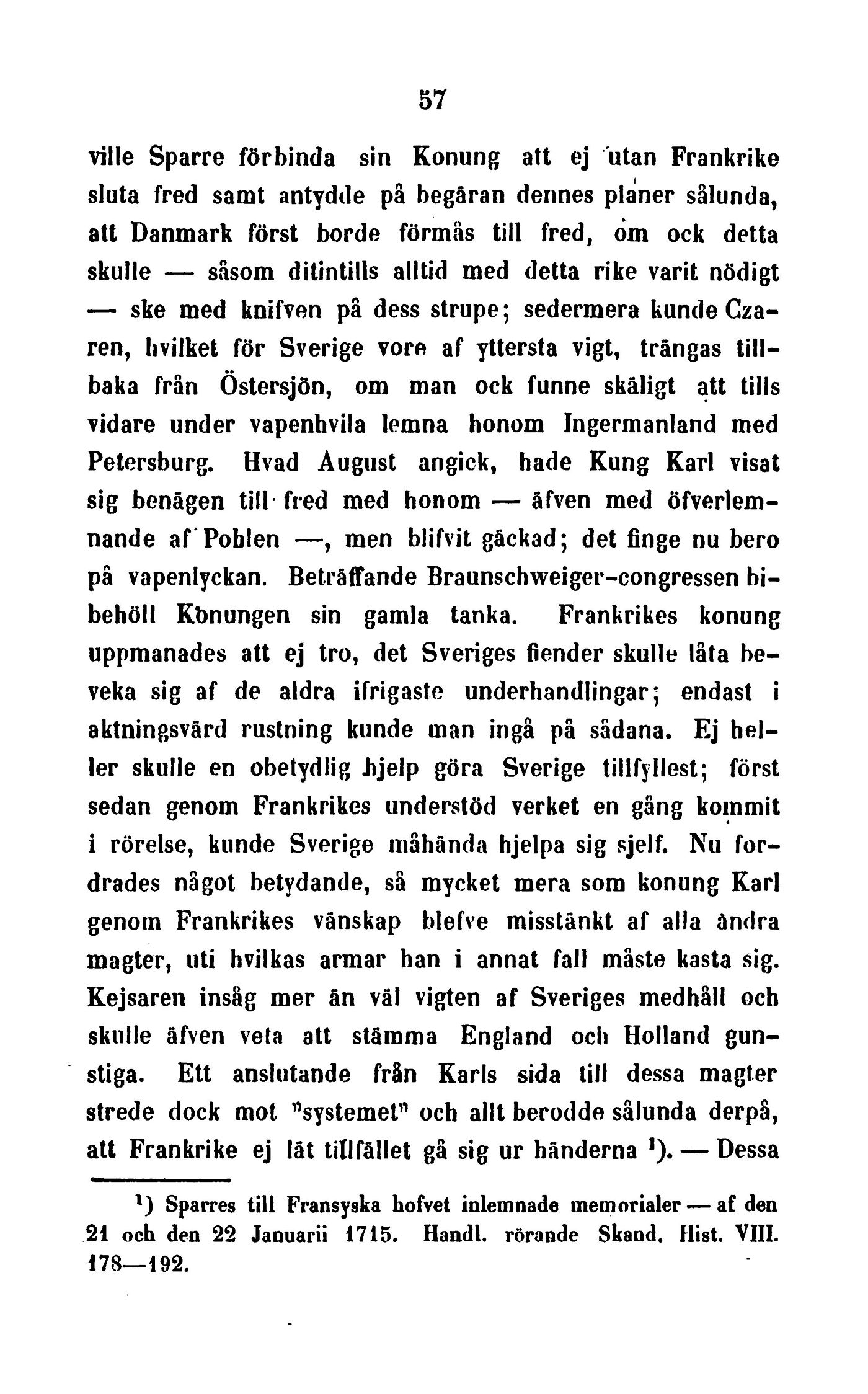 57

ville Sparre förbinda sin Konung att ej utan Frankrike sluta fred samt antydde på begäran dennes planer sålunda, att Danmark först borde förmås till fred, om ock detta skulle — såsom ditintills alltid med detta rike varit nödigt — ske med knifven på dess strupe; sedermera kunde Czaren, hvilket för Sverige vore af yttersta vigt, trängas tillbaka från Östersjön, om man ock funne skäligt att tills vidare under vapenhvila lemna honom Ingermanland med Petersburg. Hvad August angick, hade Kung Karl visat sig benägen till fred med honom — äfven med öfverlemnande af Pohlen —, men blifvit gäckad; det finge nu bero på vapenlyckan. Beträffande Braunschweiger-congressen bibehöll Konungen sin gamla tanka. Frankrikes konung uppmanades att ej tro, det Sveriges fiender skulle låta beveka sig af de aldra ifrigaste underhandlingar; endast i aktningsvärd rustning kunde man ingå på sådana. Ej heller skulle en obetydlig hjelp göra Sverige tillfyllest; först sedan genom Frankrikes understöd verket en gång kommit i rörelse, kunde Sverige måhända hjelpa sig sjelf. Nu fordrades något betydande, så mycket mera som konung Karl genom Frankrikes vänskap blefve misstänkt af alla andra magter, uti hvilkas armar han i annat fall måste kasta sig. Kejsaren insåg mer än väl vigten af Sveriges medhåll och skulle äfven veta att stämma England och Holland gunstiga. Ett anslutande från Karls sida till dessa magter strede dock mot "systemet" och allt berodde sålunda derpå, att Frankrike ej lät tillfället gå sig ur händerna ¹). — Dessa

¹) Sparres till Fransyska hofvet inlemnade memorialer — af den 21 och den 22 Januarii 1715. Handl. rörande Skand. Hist. VIII. 178—192.